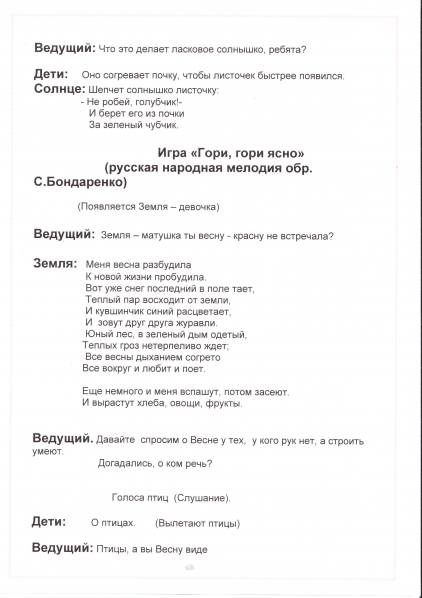 Ведущий: Что это делает ласковое солнышко, ребята?

Дети: Оно согревает почку, чтобы листочек быстрее появился.

Солнце: Шепчет солнышко листочку:
- Не робей, голубчик!-
И берет его из почки
За зеленый чубчик.

Игра «Гори, гори ясно»
(русская народная мелодия обр. С.Бондаренко)

(Появляется Земля – девочка)

Ведущий: Земля – матушка ты весну - красну не встречала?

Земля: Меня весна разбудила
К новой жизни пробудила.
Вот уже снег последний в поле тает,
Теплый пар восходит от земли,
И кувшинчик синий расцветает,
И зовут друг друга журавли.
Юный лес, в зеленый дым одетый,
Теплых гроз нетерпеливо ждет;
Все весны дыханием согрето
Все вокруг и любит и поет.

Еще немного и меня вспашут, потом засеют.
И вырастут хлеба, овощи, фрукты.

Ведущий. Давайте спросим о Весне у тех, у кого рук нет, а строить умеют.
Догадались, о ком речь?

Голоса птиц (Слушание).

Дети: О птицах. (Вылетают птицы)

Ведущий: Птицы, а вы Весну виде